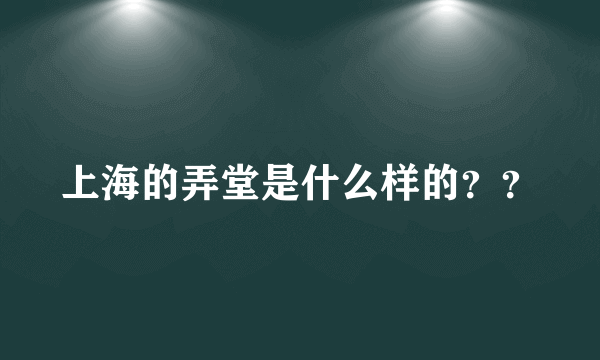 上海的弄堂是什么样的？？